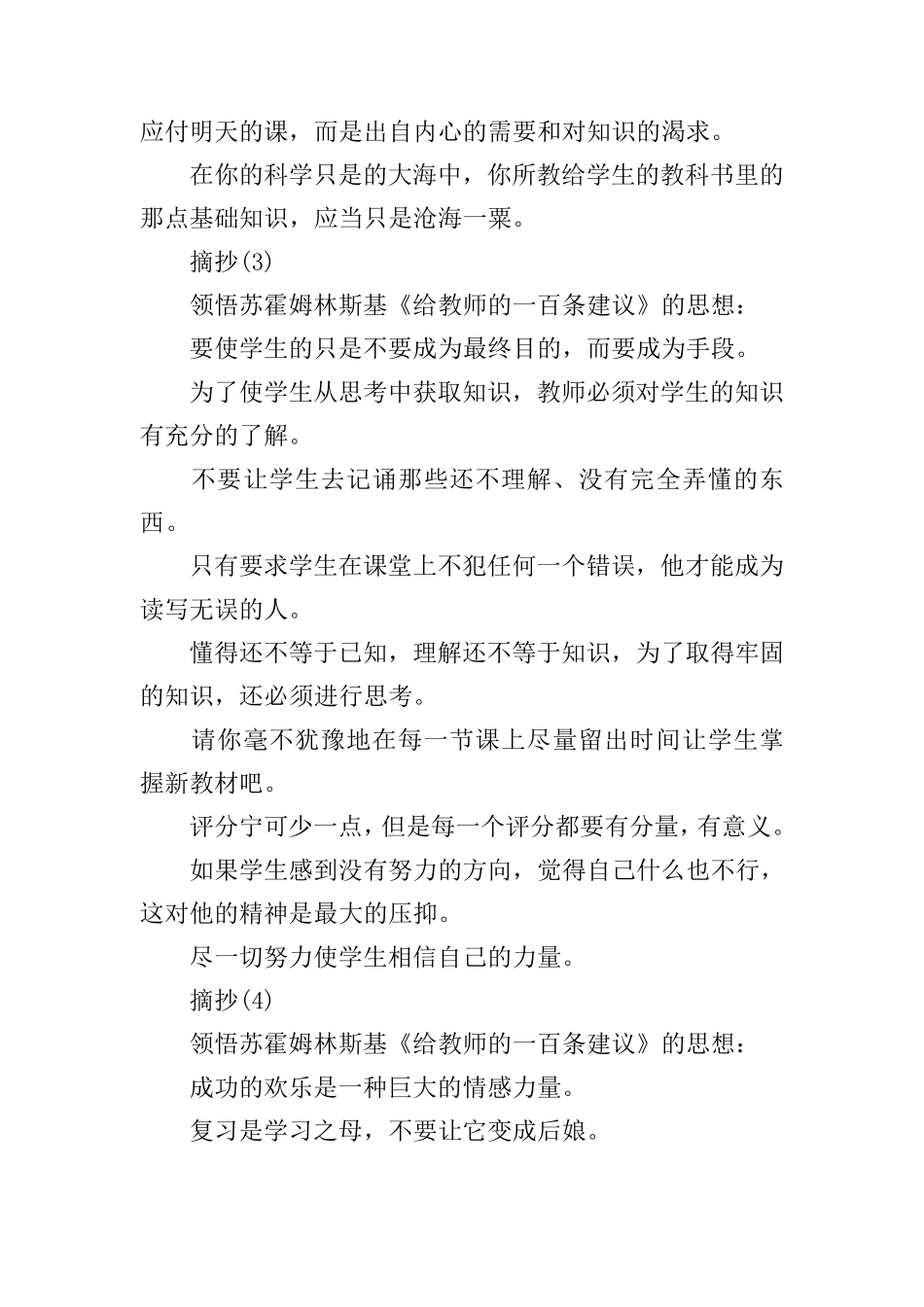 应付明天的课，而是出自内心的需要和对知识的渴求。

在你的科学只是的大海中，你所教给学生的教科书里的那点基础知识，应当只是沧海一粟。

摘抄(3)

领悟苏霍姆林斯基《给教师的一百条建议》的思想：

要使学生的只是不要成为最终目的，而要成为手段。

为了使学生从思考中获取知识，教师必须对学生的知识有充分的了解。

不要让学生去记诵那些还不理解、没有完全弄懂的东西。

只有要求学生在课堂上不犯任何一个错误，他才能成为读写无误的人。

懂得还不等于已知，理解还不等于知识，为了取得牢固的知识，还必须进行思考。

请你毫不犹豫地在每一节课上尽量留出时间让学生掌握新教材吧。

评分宁可少一点，但是每一个评分都要有分量，有意义。

如果学生感到没有努力的方向，觉得自己什么也不行，这对他的精神是最大的压抑。

尽一切努力使学生相信自己的力量。

摘抄(4)

领悟苏霍姆林斯基《给教师的一百条建议》的思想：

成功的欢乐是一种巨大的情感力量。

复习是学习之母，不要让它变成后娘。